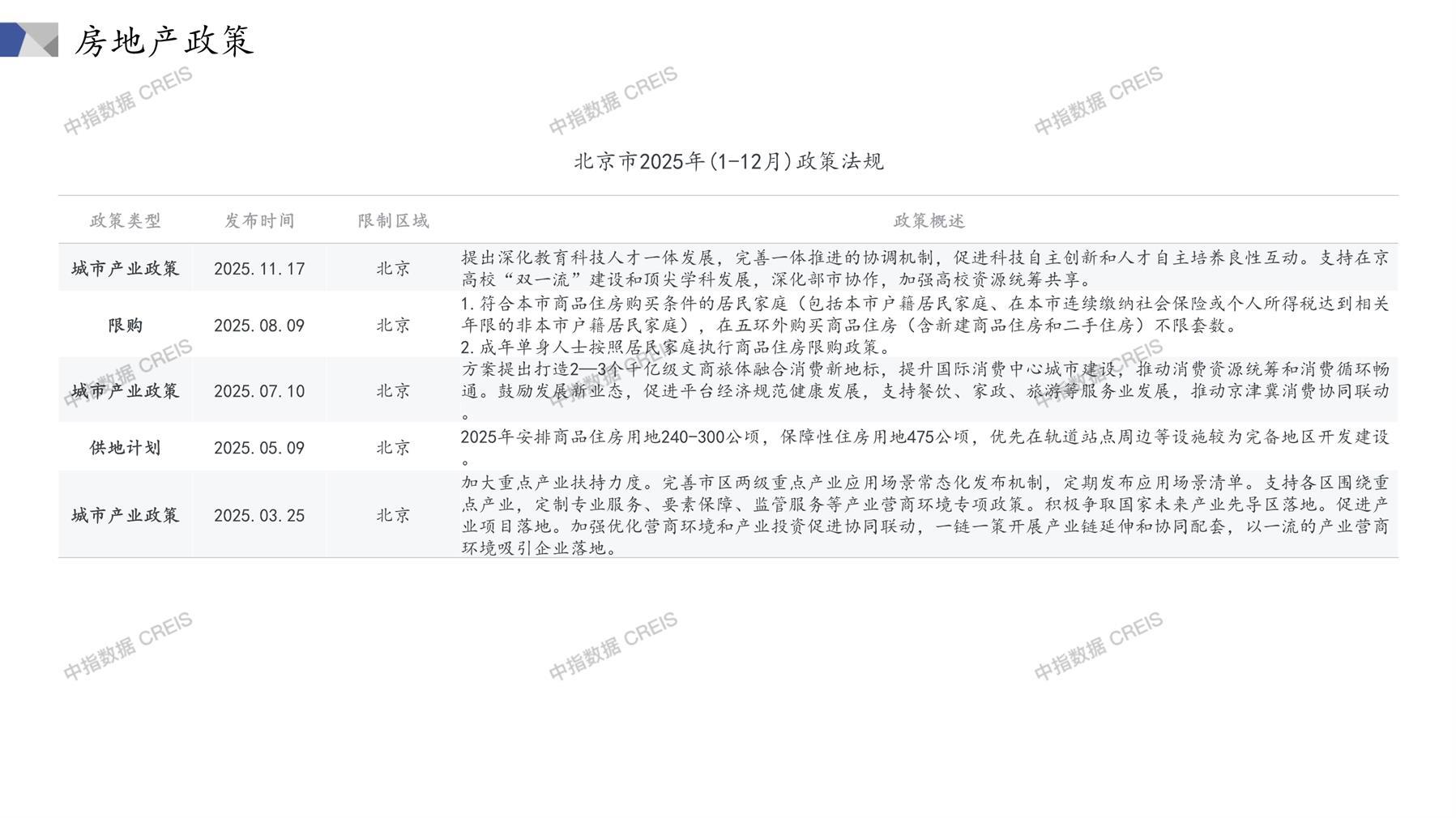 房地产政策

北京市2025年(1-12月)政策法规

| 政策类型 | 发布时间 | 限制区域 | 政策概述 |
|---|---|---|---|
| 城市产业政策 | 2025.11.17 | 北京 | 提出深化教育科技人才一体发展，完善一体推进的协调机制，促进科技自主创新和人才自主培养良性互动。支持在京高校“双一流”建设和顶尖学科发展，深化部市协作，加强高校资源统筹共享。 |
| 限购 | 2025.08.09 | 北京 | 1.符合本市商品住房购买条件的居民家庭（包括本市户籍居民家庭、在本市连续缴纳社会保险或个人所得税达到相关年限的非本市户籍居民家庭），在五环外购买商品住房（含新建商品住房和二手住房）不限套数。 2.成年单身人士按照居民家庭执行商品住房限购政策。 |
| 城市产业政策 | 2025.07.10 | 北京 | 方案提出打造2—3个千亿级文商旅体融合消费新地标，提升国际消费中心城市建设，推动消费资源统筹和消费循环畅通。鼓励发展新业态，促进平台经济规范健康发展，支持餐饮、家政、旅游等服务业发展，推动京津冀消费协同联动。 |
| 供地计划 | 2025.05.09 | 北京 | 2025年安排商品住房用地240-300公顷，保障性住房用地475公顷，优先在轨道站点周边等设施较为完备地区开发建设。 |
| 城市产业政策 | 2025.03.25 | 北京 | 加大重点产业扶持力度。完善市区两级重点产业应用场景常态化发布机制，定期发布应用场景清单。支持各区围绕重点产业，定制专业服务、要素保障、监管服务等产业营商环境专项政策。积极争取国家未来产业先导区落地。促进产业项目落地。加强优化营商环境和产业投资促进协同联动，一链一策开展产业链延伸和协同配套，以一流的产业营商环境吸引企业落地。 |

中指数据 CREIS